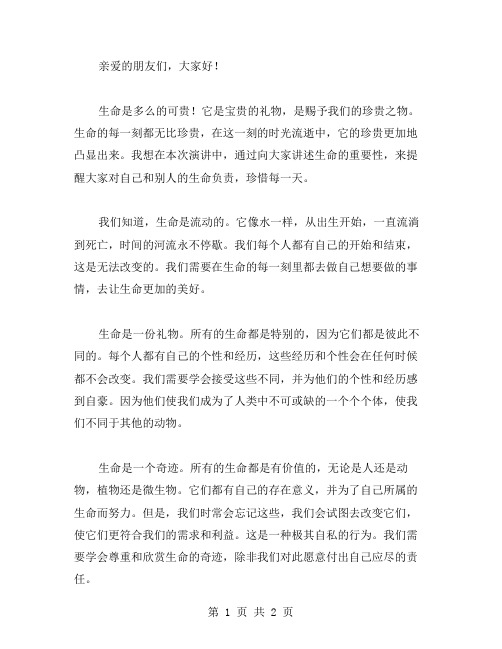 亲爱的朋友们，大家好！

生命是多么的可贵！它是宝贵的礼物，是赐予我们的珍贵之物。生命的每一刻都无比珍贵，在这一刻的时光流逝中，它的珍贵更加地凸显出来。我想在本次演讲中，通过向大家讲述生命的重要性，来提醒大家对自己和别人的生命负责，珍惜每一天。

我们知道，生命是流动的。它像水一样，从出生开始，一直流淌到死亡，时间的河流永不停歇。我们每个人都有自己的开始和结束，这是无法改变的。我们需要在生命的每一刻里都去做自己想要做的事情，去让生命更加的美好。

生命是一份礼物。所有的生命都是特别的，因为它们都是彼此不同的。每个人都有自己的个性和经历，这些经历和个性会在任何时候都不会改变。我们需要学会接受这些不同，并为他们的个性和经历感到自豪。因为他们使我们成为了人类中不可或缺的一个个个体，使我们不同于其他的动物。

生命是一个奇迹。所有的生命都是有价值的，无论是人还是动物，植物还是微生物。它们都有自己的存在意义，并为了自己所属的生命而努力。但是，我们时常会忘记这些，我们会试图去改变它们，使它们更符合我们的需求和利益。这是一种极其自私的行为。我们需要学会尊重和欣赏生命的奇迹，除非我们对此愿意付出自己应尽的责任。

第 1 页 共 2 页